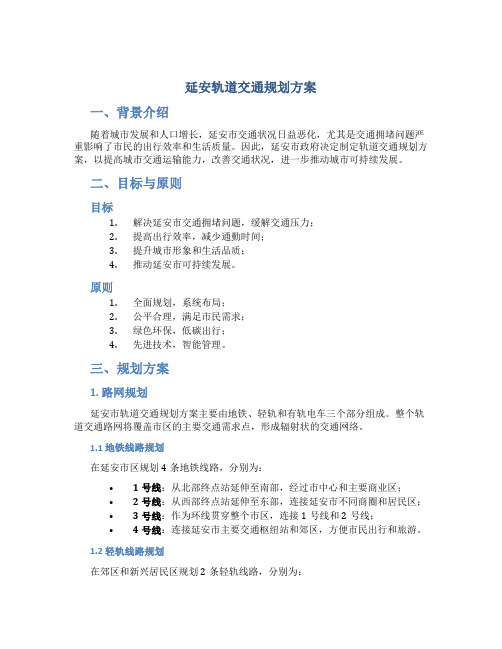 延安轨道交通规划方案

一、背景介绍

随着城市发展和人口增长，延安市交通状况日益恶化，尤其是交通拥堵问题严重影响了市民的出行效率和生活质量。因此，延安市政府决定制定轨道交通规划方案，以提高城市交通运输能力，改善交通状况，进一步推动城市可持续发展。

二、目标与原则

目标

1. 解决延安市交通拥堵问题，缓解交通压力；
2. 提高出行效率，减少通勤时间；
3. 提升城市形象和生活品质；
4. 推动延安市可持续发展。

原则

1. 全面规划，系统布局；
2. 公平合理，满足市民需求；
3. 绿色环保，低碳出行；
4. 先进技术，智能管理。

三、规划方案

1. 路网规划

延安市轨道交通规划方案主要由地铁、轻轨和有轨电车三个部分组成。整个轨道交通路网将覆盖市区的主要交通需求点，形成辐射状的交通网络。

1.1 地铁线路规划

在延安市区规划 4 条地铁线路，分别为：

• 1 号线：从北部终点站延伸至南部，经过市中心和主要商业区；
• 2 号线：从西部终点站延伸至东部，连接延安市不同商圈和居民区；
• 3 号线：作为环线贯穿整个市区，连接 1 号线和 2 号线；
• 4 号线：连接延安市主要交通枢纽站和郊区，方便市民出行和旅游。

1.2 轻轨线路规划

在郊区和新兴居民区规划 2 条轻轨线路，分别为：